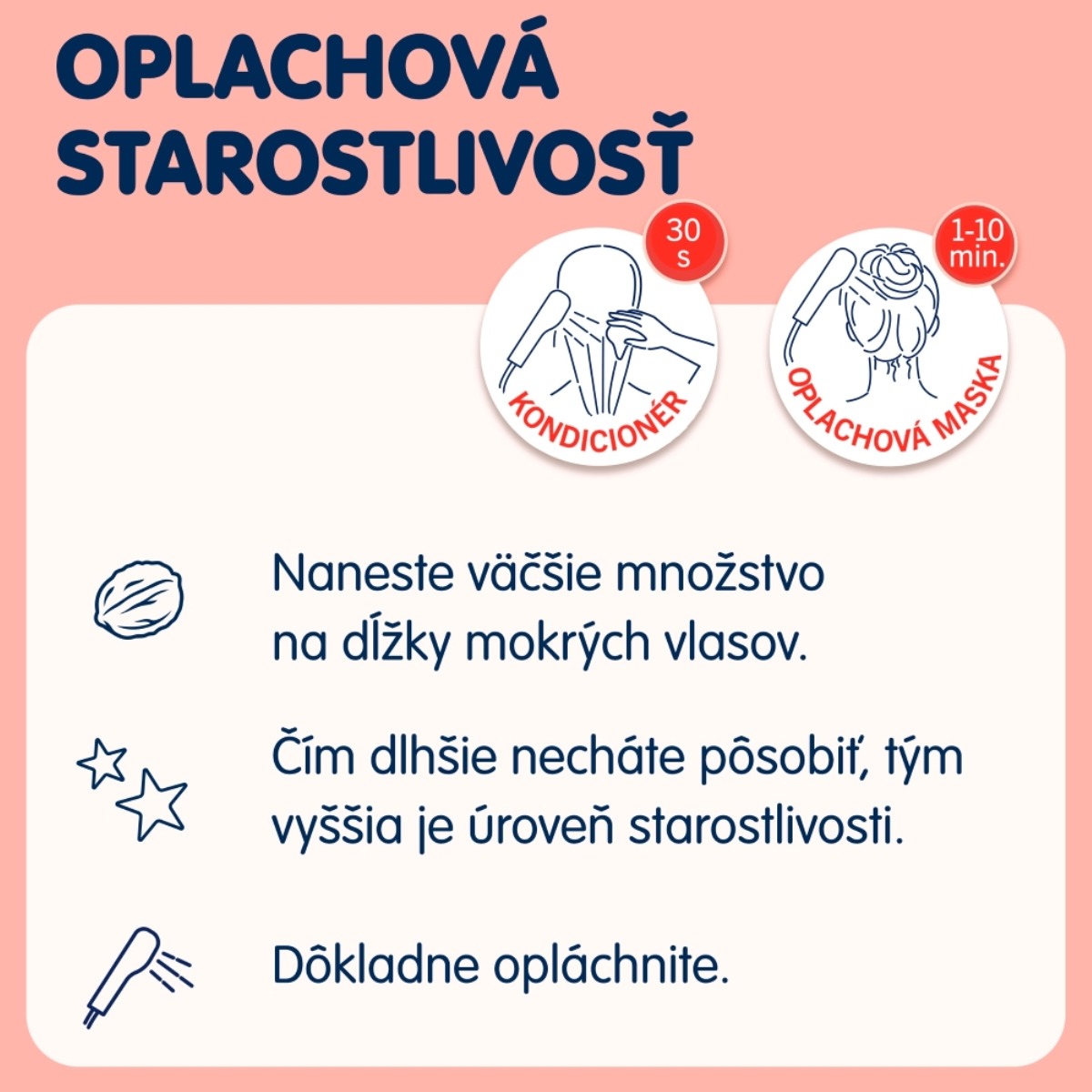 OPLACHOVÁ STAROSTLIVOSŤ

30 s

KONDICIONÉR

1-10 min.

OPLACHOVÁ MASKA

Naneste väčšie množstvo na dĺžky mokrých vlasov.

Čím dlhšie necháte pôsobiť, tým vyššia je úroveň starostlivosti.

Dôkladne opláchnite.